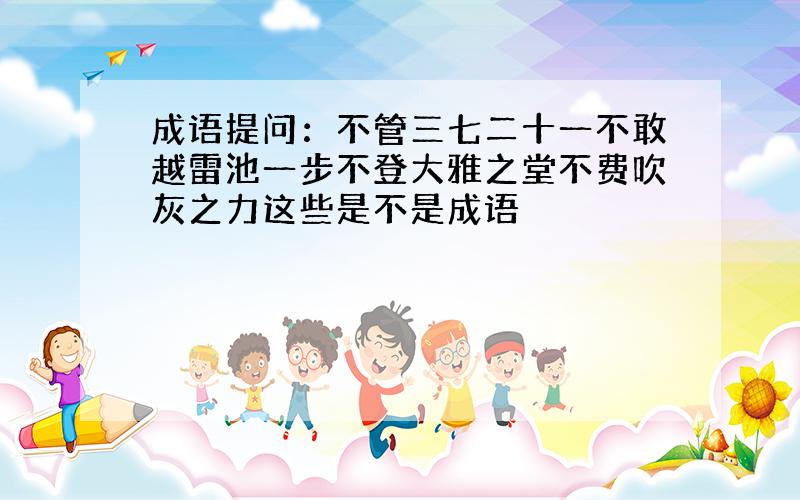 成语提问：不管三七二十一不敢越雷池一步不登大雅之堂不费吹灰之力这些是不是成语